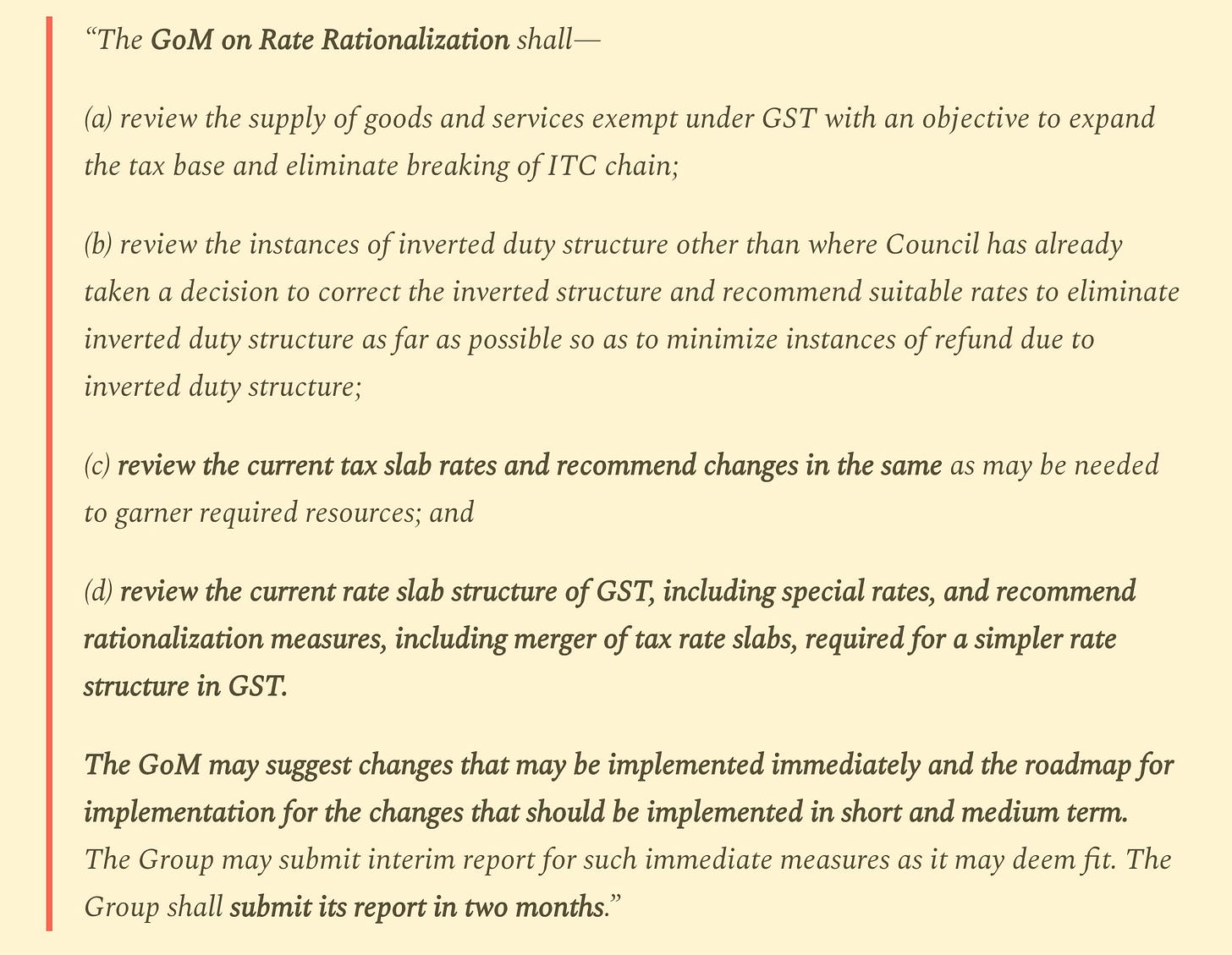 “The GoM on Rate Rationalization shall—

(a) review the supply of goods and services exempt under GST with an objective to expand the tax base and eliminate breaking of ITC chain;

(b) review the instances of inverted duty structure other than where Council has already taken a decision to correct the inverted structure and recommend suitable rates to eliminate inverted duty structure as far as possible so as to minimize instances of refund due to inverted duty structure;

(c) review the current tax slab rates and recommend changes in the same as may be needed to garner required resources; and

(d) review the current rate slab structure of GST, including special rates, and recommend rationalization measures, including merger of tax rate slabs, required for a simpler rate structure in GST.

The GoM may suggest changes that may be implemented immediately and the roadmap for implementation for the changes that should be implemented in short and medium term. The Group may submit interim report for such immediate measures as it may deem fit. The Group shall submit its report in two months.”